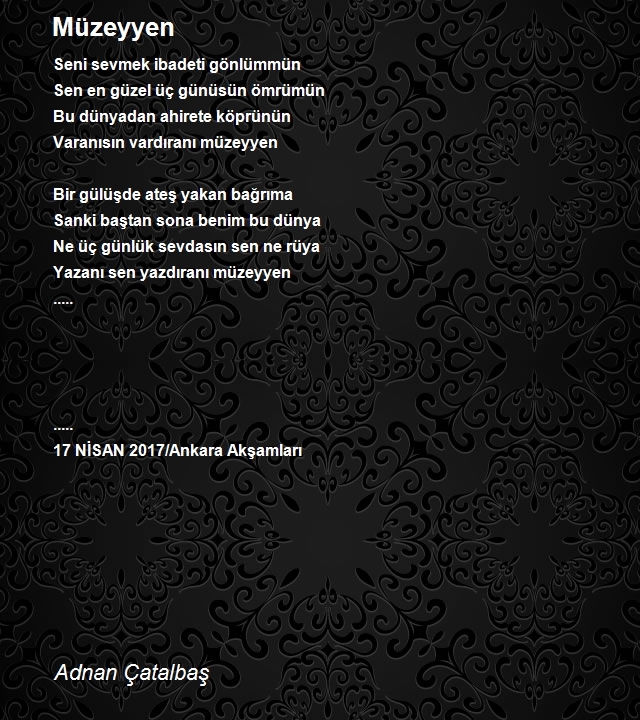 Müzeyyen

Seni sevmek ibadeti gönlümmün
Sen en güzel üç günüsün ömrümün
Bu dünyadan ahirete köprünün
Varanısın vardıranı müzeyyen

Bir gülüşde ateş yakan bağrıma
Sanki baştan sona benim bu dünya
Ne üç günlük sevdasın sen ne rüya
Yazanı sen yazdıranı müzeyyen
.....

.....
17 NİSAN 2017/Ankara Akşamları

Adnan Çatalbaş